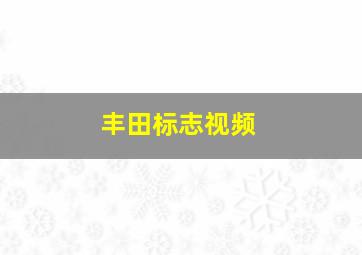 丰田标志视频